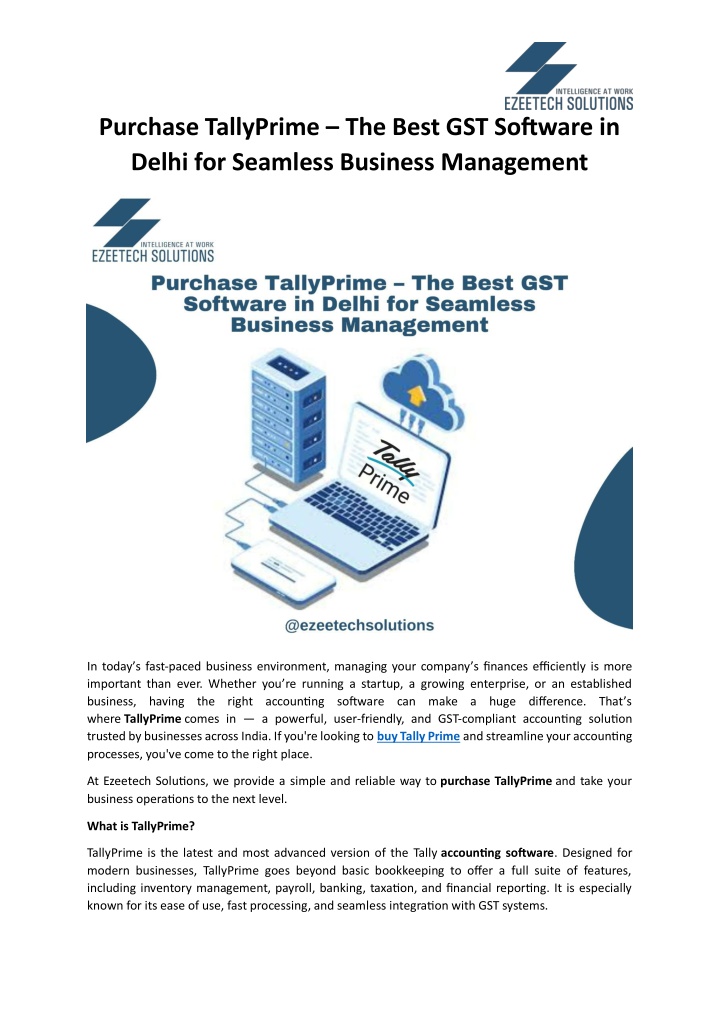 INTELLIGENCE AT WORK
EZEETECH SOLUTIONS

Purchase TallyPrime – The Best GST Software in Delhi for Seamless Business Management

INTELLIGENCE AT WORK
EZEETECH SOLUTIONS

Purchase TallyPrime – The Best GST Software in Delhi for Seamless Business Management

Tally Prime

@ezeetechsolutions

In today's fast-paced business environment, managing your company's finances efficiently is more important than ever. Whether you're running a startup, a growing enterprise, or an established business, having the right accounting software can make a huge difference. That's where TallyPrime comes in — a powerful, user-friendly, and GST-compliant accounting solution trusted by businesses across India. If you're looking to buy Tally Prime and streamline your accounting processes, you've come to the right place.

At Ezeetech Solutions, we provide a simple and reliable way to purchase TallyPrime and take your business operations to the next level.

What is TallyPrime?

TallyPrime is the latest and most advanced version of the Tally accounting software. Designed for modern businesses, TallyPrime goes beyond basic bookkeeping to offer a full suite of features, including inventory management, payroll, banking, taxation, and financial reporting. It is especially known for its ease of use, fast processing, and seamless integration with GST systems.